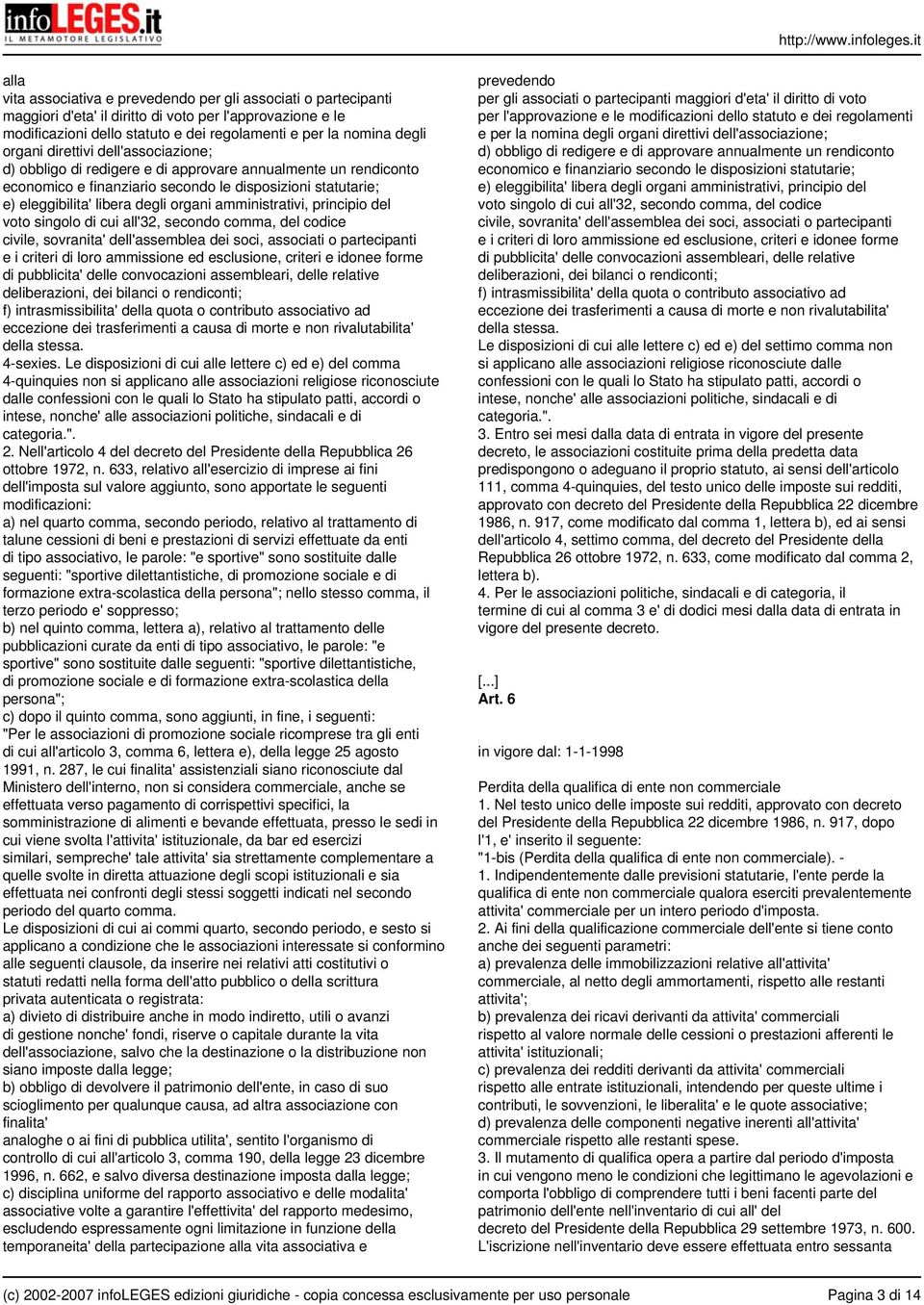 infoLEGES.it
IL METAMOTORE LEGISLATIVO

http://www.infoleges.it

alla
vita associativa e prevedendo per gli associati o partecipanti maggiori d'eta' il diritto di voto per l'approvazione e le modificazioni dello statuto e dei regolamenti e per la nomina degli organi direttivi dell'associazione;
d) obbligo di redigere e di approvare annualmente un rendiconto economico e finanziario secondo le disposizioni statutarie;
e) eleggibilita' libera degli organi amministrativi, principio del voto singolo di cui all'32, secondo comma, del codice civile, sovranita' dell'assemblea dei soci, associati o partecipanti e i criteri di loro ammissione ed esclusione, criteri e idonee forme di pubblicita' delle convocazioni assembleari, delle relative deliberazioni, dei bilanci o rendiconti;
f) intrasmissibilita' della quota o contributo associativo ad eccezione dei trasferimenti a causa di morte e non rivalutabilita' della stessa.
4-sexies. Le disposizioni di cui alle lettere c) ed e) del comma 4-quinquies non si applicano alle associazioni religiose riconosciute dalle confessioni con le quali lo Stato ha stipulato patti, accordi o intese, nonche' alle associazioni politiche, sindacali e di categoria.".
2. Nell'articolo 4 del decreto del Presidente della Repubblica 26 ottobre 1972, n. 633, relativo all'esercizio di imprese ai fini dell'imposta sul valore aggiunto, sono apportate le seguenti modificazioni:
a) nel quarto comma, secondo periodo, relativo al trattamento di talune cessioni di beni e prestazioni di servizi effettuate da enti di tipo associativo, le parole: "e sportive" sono sostituite dalle seguenti: "sportive dilettantistiche, di promozione sociale e di formazione extra-scolastica della persona"; nello stesso comma, il terzo periodo e' soppresso;
b) nel quinto comma, lettera a), relativo al trattamento delle pubblicazioni curate da enti di tipo associativo, le parole: "e sportive" sono sostituite dalle seguenti: "sportive dilettantistiche, di promozione sociale e di formazione extra-scolastica della persona";
c) dopo il quinto comma, sono aggiunti, in fine, i seguenti:
"Per le associazioni di promozione sociale ricomprese tra gli enti di cui all'articolo 3, comma 6, lettera e), della legge 25 agosto 1991, n. 287, le cui finalita' assistenziali siano riconosciute dal Ministero dell'interno, non si considera commerciale, anche se effettuata verso pagamento di corrispettivi specifici, la somministrazione di alimenti e bevande effettuata, presso le sedi in cui viene svolta l'attivita' istituzionale, da bar ed esercizi similari, sempreche' tale attivita' sia strettamente complementare a quelle svolte in diretta attuazione degli scopi istituzionali e sia effettuata nei confronti degli stessi soggetti indicati nel secondo periodo del quarto comma.
Le disposizioni di cui ai commi quarto, secondo periodo, e sesto si applicano a condizione che le associazioni interessate si conformino alle seguenti clausole, da inserire nei relativi atti costitutivi o statuti redatti nella forma dell'atto pubblico o della scrittura privata autenticata o registrata:
a) divieto di distribuire anche in modo indiretto, utili o avanzi di gestione nonche' fondi, riserve o capitale durante la vita dell'associazione, salvo che la destinazione o la distribuzione non siano imposte dalla legge;
b) obbligo di devolvere il patrimonio dell'ente, in caso di suo scioglimento per qualunque causa, ad altra associazione con finalita'
analoghe o ai fini di pubblica utilita', sentito l'organismo di controllo di cui all'articolo 3, comma 190, della legge 23 dicembre 1996, n. 662, e salvo diversa destinazione imposta dalla legge;
c) disciplina uniforme del rapporto associativo e delle modalita' associative volte a garantire l'effettivita' del rapporto medesimo, escludendo espressamente ogni limitazione in funzione della temporaneita' della partecipazione alla vita associativa e

prevedendo
per gli associati o partecipanti maggiori d'eta' il diritto di voto per l'approvazione e le modificazioni dello statuto e dei regolamenti e per la nomina degli organi direttivi dell'associazione;
d) obbligo di redigere e di approvare annualmente un rendiconto economico e finanziario secondo le disposizioni statutarie;
e) eleggibilita' libera degli organi amministrativi, principio del voto singolo di cui all'32, secondo comma, del codice civile, sovranita' dell'assemblea dei soci, associati o partecipanti e i criteri di loro ammissione ed esclusione, criteri e idonee forme di pubblicita' delle convocazioni assembleari, delle relative deliberazioni, dei bilanci o rendiconti;
f) intrasmissibilita' della quota o contributo associativo ad eccezione dei trasferimenti a causa di morte e non rivalutabilita' della stessa.
Le disposizioni di cui alle lettere c) ed e) del settimo comma non si applicano alle associazioni religiose riconosciute dalle confessioni con le quali lo Stato ha stipulato patti, accordi o intese, nonche' alle associazioni politiche, sindacali e di categoria.".
3. Entro sei mesi dalla data di entrata in vigore del presente decreto, le associazioni costituite prima della predetta data predispongono o adeguano il proprio statuto, ai sensi dell'articolo 111, comma 4-quinquies, del testo unico delle imposte sui redditi, approvato con decreto del Presidente della Repubblica 22 dicembre 1986, n. 917, come modificato dal comma 1, lettera b), ed ai sensi dell'articolo 4, settimo comma, del decreto del Presidente della Repubblica 26 ottobre 1972, n. 633, come modificato dal comma 2, lettera b).
4. Per le associazioni politiche, sindacali e di categoria, il termine di cui al comma 3 e' di dodici mesi dalla data di entrata in vigore del presente decreto.

[...]
Art. 6

in vigore dal: 1-1-1998

Perdita della qualifica di ente non commerciale
1. Nel testo unico delle imposte sui redditi, approvato con decreto del Presidente della Repubblica 22 dicembre 1986, n. 917, dopo l'1, e' inserito il seguente:
"1-bis (Perdita della qualifica di ente non commerciale). -
1. Indipendentemente dalle previsioni statutarie, l'ente perde la qualifica di ente non commerciale qualora eserciti prevalentemente attivita' commerciale per un intero periodo d'imposta.
2. Ai fini della qualificazione commerciale dell'ente si tiene conto anche dei seguenti parametri:
a) prevalenza delle immobilizzazioni relative all'attivita' commerciale, al netto degli ammortamenti, rispetto alle restanti attivita';
b) prevalenza dei ricavi derivanti da attivita' commerciali rispetto al valore normale delle cessioni o prestazioni afferenti le attivita' istituzionali;
c) prevalenza dei redditi derivanti da attivita' commerciali rispetto alle entrate istituzionali, intendendo per queste ultime i contributi, le sovvenzioni, le liberalita' e le quote associative;
d) prevalenza delle componenti negative inerenti all'attivita' commerciale rispetto alle restanti spese.
3. Il mutamento di qualifica opera a partire dal periodo d'imposta in cui vengono meno le condizioni che legittimano le agevolazioni e comporta l'obbligo di comprendere tutti i beni facenti parte del patrimonio dell'ente nell'inventario di cui all' del decreto del Presidente della Repubblica 29 settembre 1973, n. 600. L'iscrizione nell'inventario deve essere effettuata entro sessanta

(c) 2002-2007 infoLEGES edizioni giuridiche - copia concessa esclusivamente per uso personale

Pagina 3 di 14